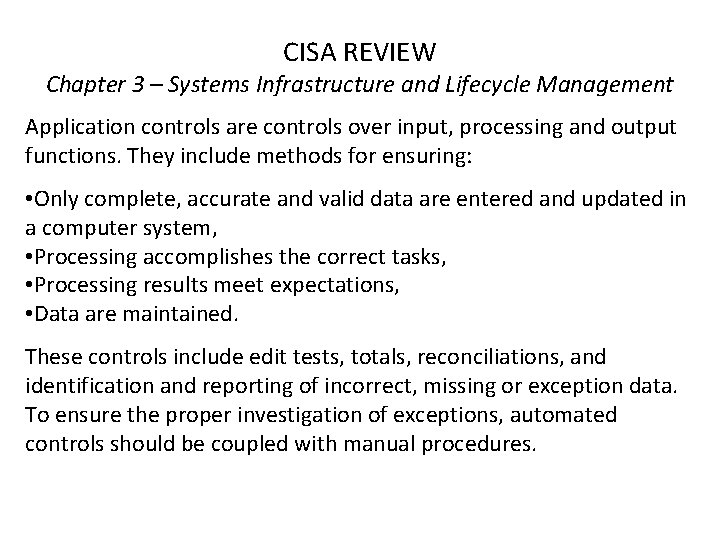 CISA REVIEW
Chapter 3 – Systems Infrastructure and Lifecycle Management

Application controls are controls over input, processing and output functions. They include methods for ensuring:

•Only complete, accurate and valid data are entered and updated in a computer system,
•Processing accomplishes the correct tasks,
•Processing results meet expectations,
•Data are maintained.

These controls include edit tests, totals, reconciliations, and identification and reporting of incorrect, missing or exception data. To ensure the proper investigation of exceptions, automated controls should be coupled with manual procedures.